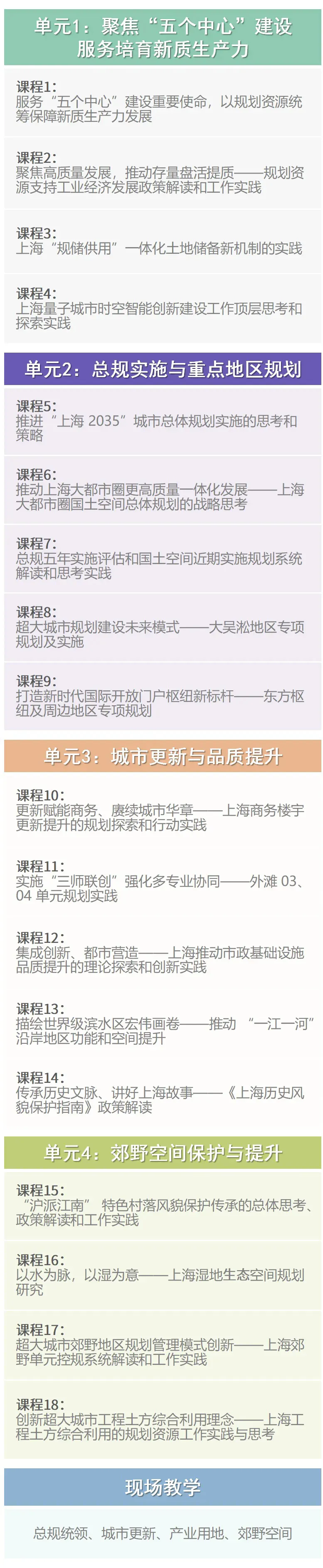 单元1：聚焦“五个中心”建设
服务培育新质生产力

课程1：
服务“五个中心”建设重要使命，以规划资源统筹保障新质生产力发展

课程2：
聚焦高质量发展，推动存量盘活提质——规划资源支持工业经济发展政策解读和工作实践

课程3：
上海“规储供用”一体化土地储备新机制的实践

课程4：
上海量子城市时空智能创新建设工作顶层思考和探索实践

单元2：总规实施与重点地区规划

课程5：
推进“上海2035”城市总体规划实施的思考和策略

课程6：
推动上海大都市圈更高质量一体化发展——上海大都市圈国土空间总体规划的战略思考

课程7：
总规五年实施评估和国土空间近期实施规划系统解读和思考实践

课程8：
超大城市规划建设未来模式——大吴淞地区专项规划及实施

课程9：
打造新时代国际开放门户枢纽新标杆——东方枢纽及周边地区专项规划

单元3：城市更新与品质提升

课程10：
更新赋能商务、赓续城市华章——上海商务楼宇更新提升的规划探索和行动实践

课程11：
实施“三师联创”强化多专业协同——外滩03、04单元规划实践

课程12：
集成创新、都市营造——上海推动市政基础设施品质提升的理论探索和创新实践

课程13：
描绘世界级滨水区宏伟画卷——推动“一江一河”沿岸地区功能和空间提升

课程14：
传承历史文脉、讲好上海故事——《上海历史风貌保护指南》政策解读

单元4：郊野空间保护与提升

课程15：
“沪派江南”特色村落风貌保护传承的总体思考、政策解读和工作实践

课程16：
以水为脉，以湿为意——上海湿地生态空间规划研究

课程17：
超大城市郊野地区规划管理模式创新——上海郊野单元控规系统解读和工作实践

课程18：
创新超大城市工程土方综合利用理念——上海工程土方综合利用的规划资源工作实践与思考

现场教学

总规统领、城市更新、产业用地、郊野空间